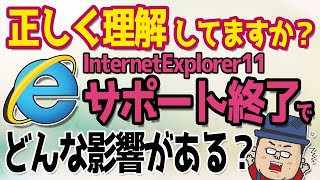 正しく理解してますか？

InternetExplorer11
サポート終了で
どんな影響がある？